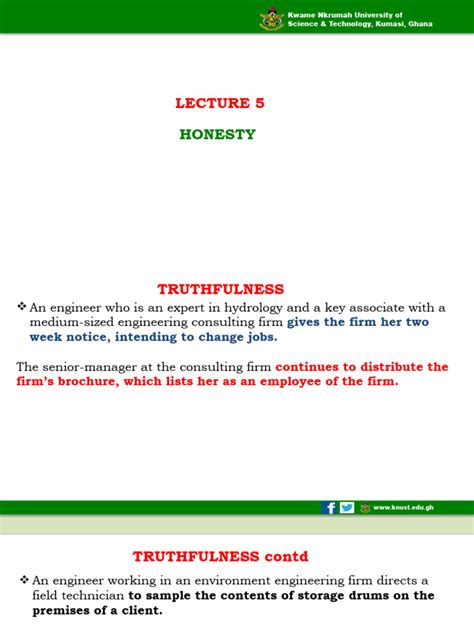 Kwame Nkrumah University of Science & Technology, Kumasi, Ghana

LECTURE 5

HONESTY

TRUTHFULNESS

❖ An engineer who is an expert in hydrology and a key associate with a medium-sized engineering consulting firm gives the firm her two week notice, intending to change jobs.

The senior-manager at the consulting firm continues to distribute the firm's brochure, which lists her as an employee of the firm.

www.knust.edu.gh

TRUTHFULNESS contd

❖ An engineer working in an environment engineering firm directs a field technician to sample the contents of storage drums on the premises of a client.